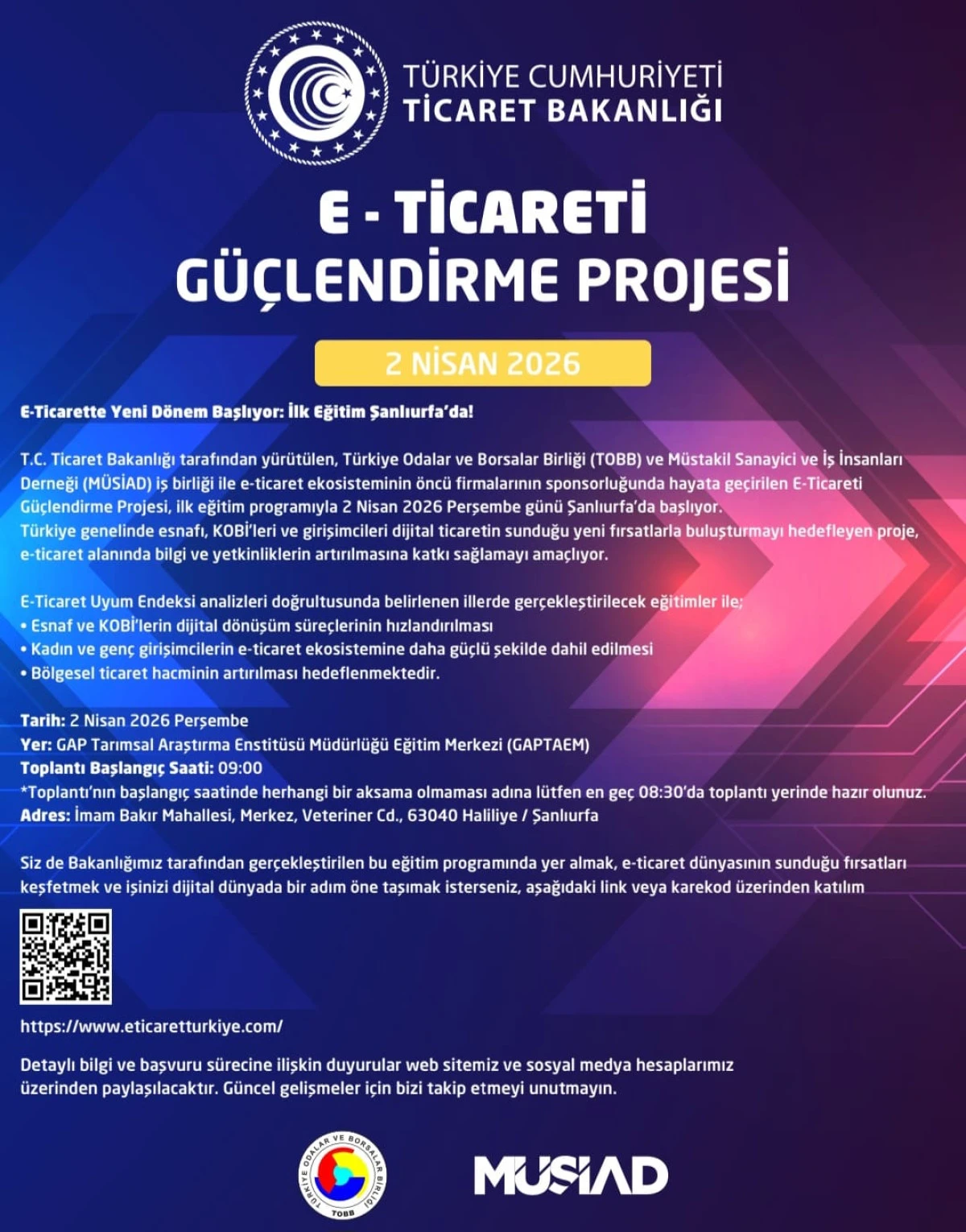 TÜRKİYE CUMHURİYETİ
TİCARET BAKANLIĞI

E - TİCARETİ
GÜÇLENDİRME PROJESİ

2 NİSAN 2026

E-Ticarette Yeni Dönem Başlıyor: İlk Eğitim Şanlıurfa'da!

T.C. Ticaret Bakanlığı tarafından yürütülen, Türkiye Odalar ve Borsalar Birliği (TOBB) ve Müstakil Sanayici ve İş İnsanları Derneği (MÜSİAD) iş birliği ile e-ticaret ekosisteminin öncü firmalarının sponsorluğunda hayata geçirilen E-Ticareti Güçlendirme Projesi, ilk eğitim programıyla 2 Nisan 2026 Perşembe günü Şanlıurfa'da başlıyor.
Türkiye genelinde esnafı, KOBİ'leri ve girişimcileri dijital ticaretin sunduğu yeni fırsatlarla buluşturmayı hedefleyen proje, e-ticaret alanında bilgi ve yetkinliklerin artırılmasına katkı sağlamayı amaçlıyor.

E-Ticaret Uyum Endeksi analizleri doğrultusunda belirlenen illerde gerçekleştirilecek eğitimler ile;
• Esnaf ve KOBİ'lerin dijital dönüşüm süreçlerinin hızlandırılması
• Kadın ve genç girişimcilerin e-ticaret ekosistemine daha güçlü şekilde dahil edilmesi
• Bölgesel ticaret hacminin artırılması hedeflenmektedir.

Tarih: 2 Nisan 2026 Perşembe
Yer: GAP Tarımsal Araştırma Enstitüsü Müdürlüğü Eğitim Merkezi (GAPTAEM)
Toplantı Başlangıç Saati: 09:00
*Toplantı'nın başlangıç saatinde herhangi bir aksama olmaması adına lütfen en geç 08:30'da toplantı yerinde hazır olunuz.
Adres: İmam Bakır Mahallesi, Merkez, Veteriner Cd., 63040 Haliliye / Şanlıurfa

Siz de Bakanlığımız tarafından gerçekleştirilen bu eğitim programında yer almak, e-ticaret dünyasının sunduğu fırsatları keşfetmek ve işinizi dijital dünyada bir adım öne taşımak isterseniz, aşağıdaki link veya karekod üzerinden katılım

https://www.eticaretturkiye.com/

Detaylı bilgi ve başvuru sürecine ilişkin duyurular web sitemiz ve sosyal medya hesaplarımız üzerinden paylaşılacaktır. Güncel gelişmeler için bizi takip etmeyi unutmayın.

TÜRKİYE ODALAR VE BORSALAR BİRLİĞİ TOBB

MÜSİAD